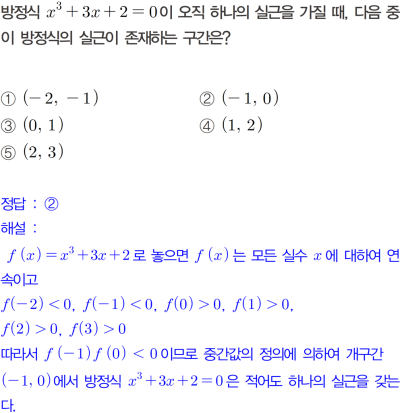 방정식 $x^3+3x+2=0$이 오직 하나의 실근을 가질 때, 다음 중 이 방정식의 실근이 존재하는 구간은?

① $(-2, -1)$ ② $(-1, 0)$
③ $(0, 1)$ ④ $(1, 2)$
⑤ $(2, 3)$

정답 : ②
해설 :
$f(x)=x^3+3x+2$로 놓으면 $f(x)$는 모든 실수 $x$에 대하여 연속이고
$f(-2)<0$, $f(-1)<0$, $f(0)>0$, $f(1)>0$,
$f(2)>0$, $f(3)>0$
따라서 $f(-1)f(0)<0$이므로 중간값의 정의에 의하여 개구간 $(-1, 0)$에서 방정식 $x^3+3x+2=0$은 적어도 하나의 실근을 갖는다.